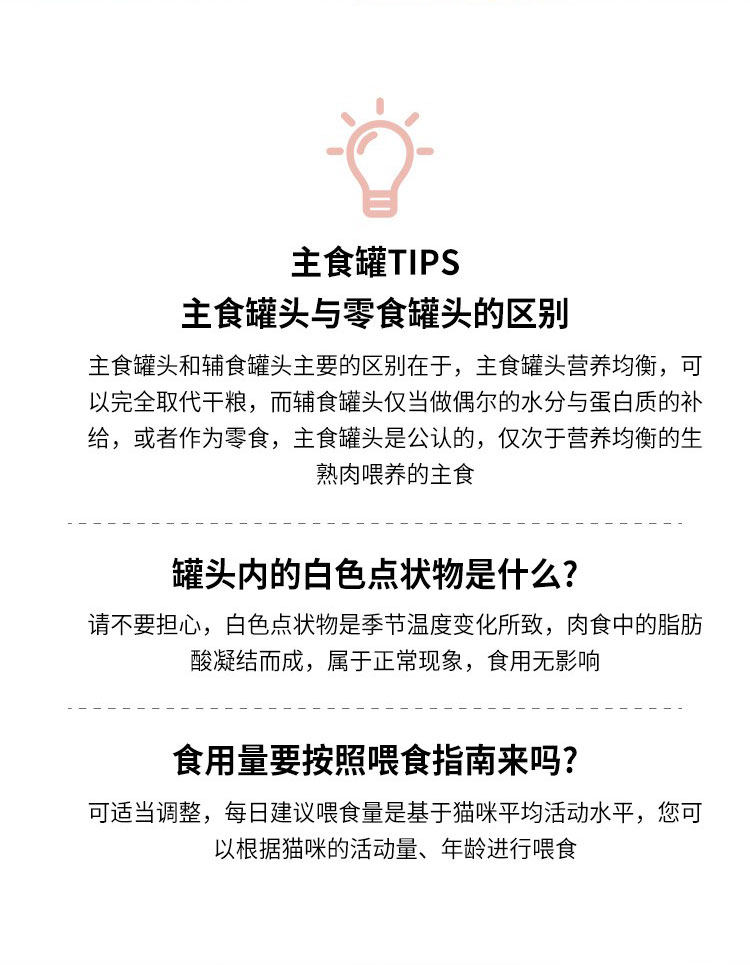 主食罐TIPS

主食罐头与零食罐头的区别

主食罐头和辅食罐头主要的区别在于，主食罐头营养均衡，可以完全取代干粮，而辅食罐头仅当做偶尔的水分与蛋白质的补给，或者作为零食，主食罐头是公认的，仅次于营养均衡的生熟肉喂养的主食

罐头内的白色点状物是什么？

请不要担心，白色点状物是季节温度变化所致，肉食中的脂肪酸凝结而成，属于正常现象，食用无影响

食用量要按照喂食指南来吗？

可适当调整，每日建议喂食量是基于猫咪平均活动水平，您可以根据猫咪的活动量、年龄进行喂食